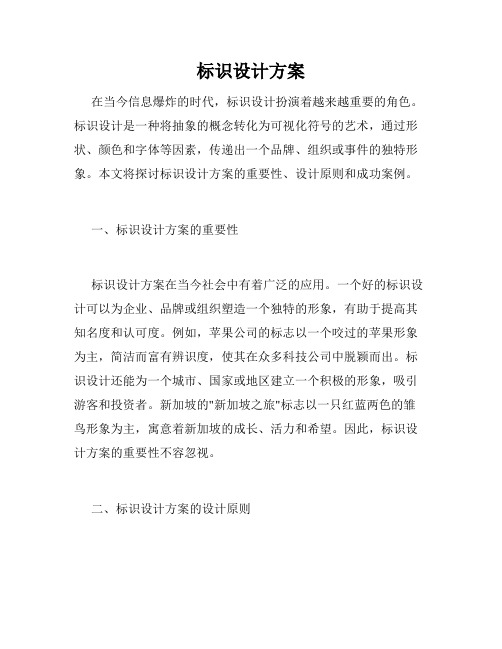 标识设计方案

在当今信息爆炸的时代，标识设计扮演着越来越重要的角色。标识设计是一种将抽象的概念转化为可视化符号的艺术，通过形状、颜色和字体等因素，传递出一个品牌、组织或事件的独特形象。本文将探讨标识设计方案的重要性、设计原则和成功案例。

一、标识设计方案的重要性

标识设计方案在当今社会中有着广泛的应用。一个好的标识设计可以为企业、品牌或组织塑造一个独特的形象，有助于提高其知名度和认可度。例如，苹果公司的标志以一个咬过的苹果形象为主，简洁而富有辨识度，使其在众多科技公司中脱颖而出。标识设计还能为一个城市、国家或地区建立一个积极的形象，吸引游客和投资者。新加坡的"新加坡之旅"标志以一只红蓝两色的雏鸟形象为主，寓意着新加坡的成长、活力和希望。因此，标识设计方案的重要性不容忽视。

二、标识设计方案的设计原则